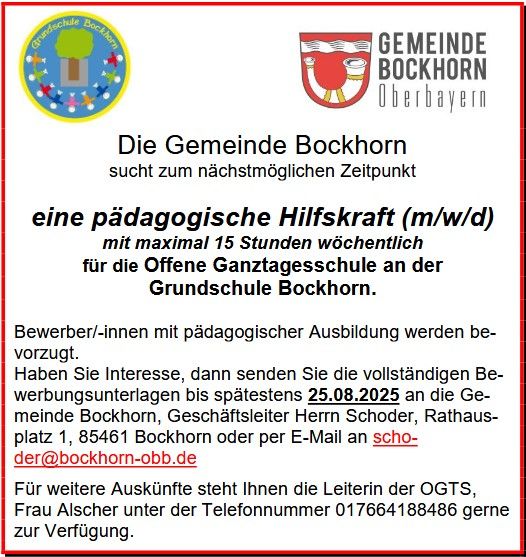 Grundschule Bockhorn

GEMEINDE BOCKHORN Oberbayern

Die Gemeinde Bockhorn
sucht zum nächstmöglichen Zeitpunkt

eine pädagogische Hilfskraft (m/w/d)
mit maximal 15 Stunden wöchentlich
für die Offene Ganztagesschule an der Grundschule Bockhorn.

Bewerber/-innen mit pädagogischer Ausbildung werden bevorzugt.
Haben Sie Interesse, dann senden Sie die vollständigen Bewerbungsunterlagen bis spätestens 25.08.2025 an die Gemeinde Bockhorn, Geschäftsleiter Herrn Schoder, Rathausplatz 1, 85461 Bockhorn oder per E-Mail an schoder@bockhorn-obb.de

Für weitere Auskünfte steht Ihnen die Leiterin der OGTS, Frau Alscher unter der Telefonnummer 017664188486 gerne zur Verfügung.